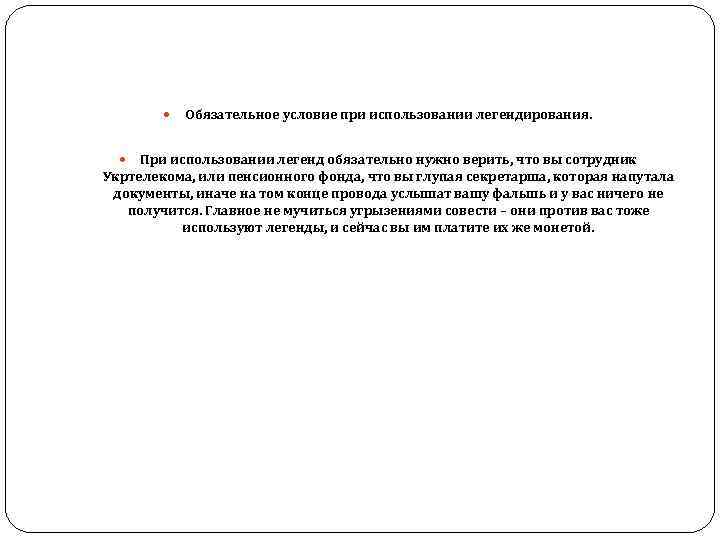 • Обязательное условие при использовании легендирования.

• При использовании легенд обязательно нужно верить, что вы сотрудник Укртелекома, или пенсионного фонда, что вы глупая секретарша, которая напутала документы, иначе на том конце провода услышат вашу фальшь и у вас ничего не получится. Главное не мучиться угрызениями совести – они против вас тоже используют легенды, и сейчас вы им платите их же монетой.